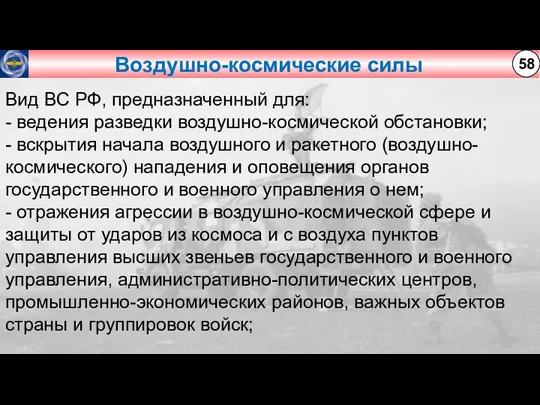 Воздушно-космические силы

58

Вид ВС РФ, предназначенный для:
- ведения разведки воздушно-космической обстановки;
- вскрытия начала воздушного и ракетного (воздушно-космического) нападения и оповещения органов государственного и военного управления о нем;
- отражения агрессии в воздушно-космической сфере и защиты от ударов из космоса и с воздуха пунктов управления высших звеньев государственного и военного управления, административно-политических центров, промышленно-экономических районов, важных объектов страны и группировок войск;